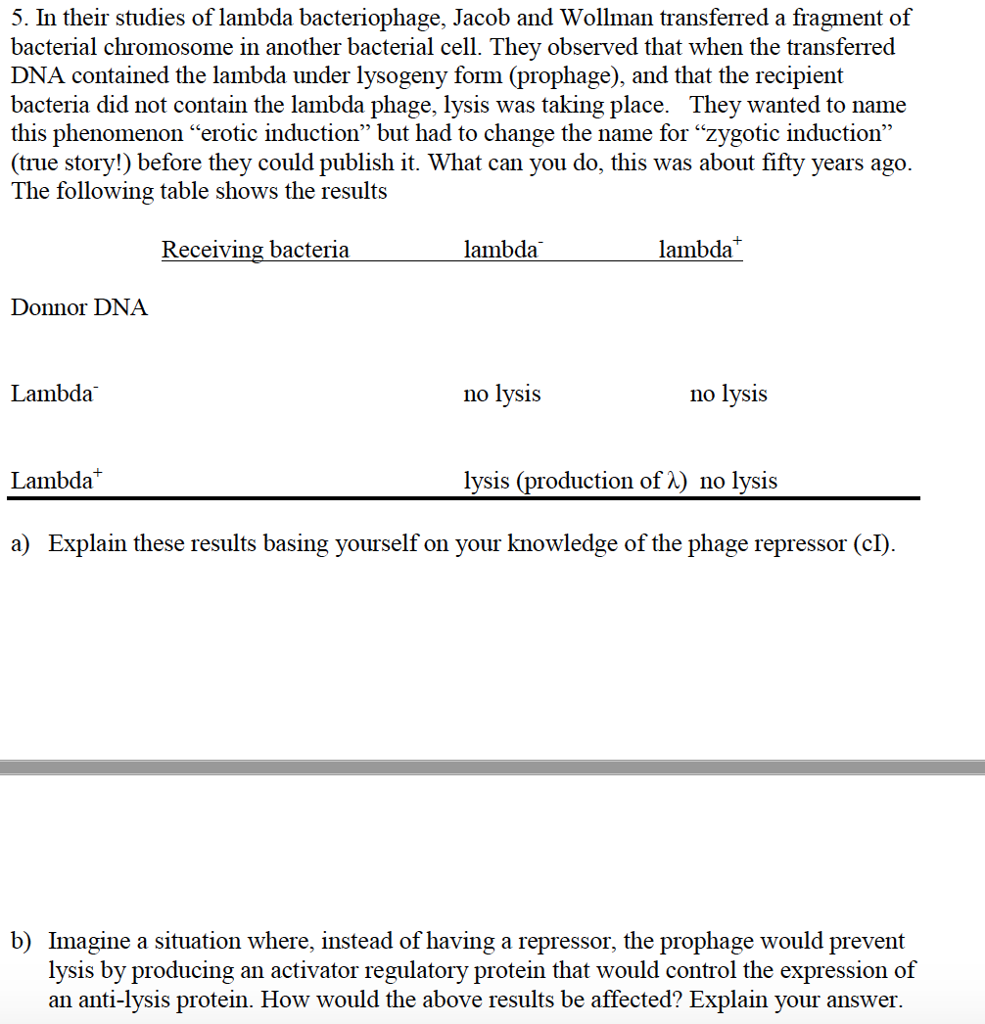 5. In their studies of lambda bacteriophage, Jacob and Wollman transferred a fragment of bacterial chromosome in another bacterial cell. They observed that when the transferred DNA contained the lambda under lysogeny form (prophage), and that the recipient bacteria did not contain the lambda phage, lysis was taking place. They wanted to name this phenomenon “erotic induction” but had to change the name for “zygotic induction” (true story!) before they could publish it. What can you do, this was about fifty years ago. The following table shows the results

| Receiving bacteria | lambda$^-$ | lambda$^+$ |
|---|---|---|
| Donnor DNA | | |
| Lambda$^-$ | no lysis | no lysis |
| Lambda$^+$ | lysis (production of $\lambda$) | no lysis |

a) Explain these results basing yourself on your knowledge of the phage repressor (cI).

b) Imagine a situation where, instead of having a repressor, the prophage would prevent lysis by producing an activator regulatory protein that would control the expression of an anti-lysis protein. How would the above results be affected? Explain your answer.